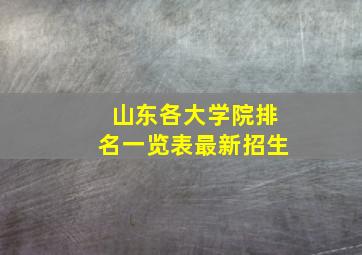 山东各大学院排名一览表最新招生